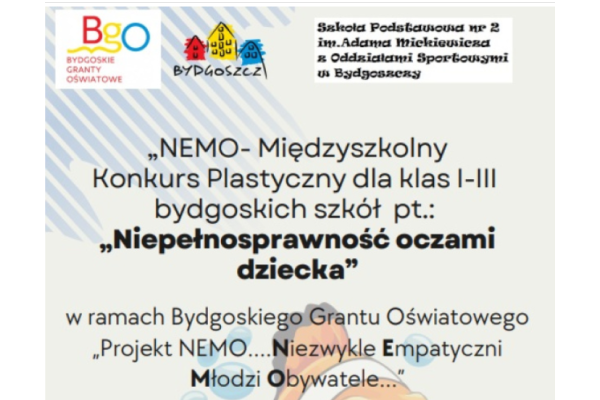 BgO
BYDGOSKIE GRANTY OŚWIATOWE

BYDGOSZCZ

Szkoła Podstawowa nr 2 im.Adama Mickiewicza z Oddziałami Sportowymi w Bydgoszczy

„NEMO- Międzyszkolny Konkurs Plastyczny dla klas I-III bydgoskich szkół pt.:
„Niepełnosprawność oczami dziecka”

w ramach Bydgoskiego Grantu Oświatowego „Projekt NEMO….Niezwykle Empatyczni Młodzi Obywatele…”